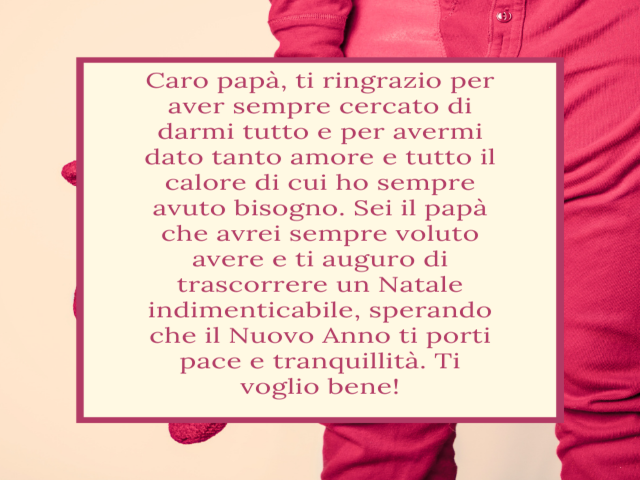 Caro papà, ti ringrazio per aver sempre cercato di darmi tutto e per avermi dato tanto amore e tutto il calore di cui ho sempre avuto bisogno. Sei il papà che avrei sempre voluto avere e ti auguro di trascorrere un Natale indimenticabile, sperando che il Nuovo Anno ti porti pace e tranquillità. Ti voglio bene!